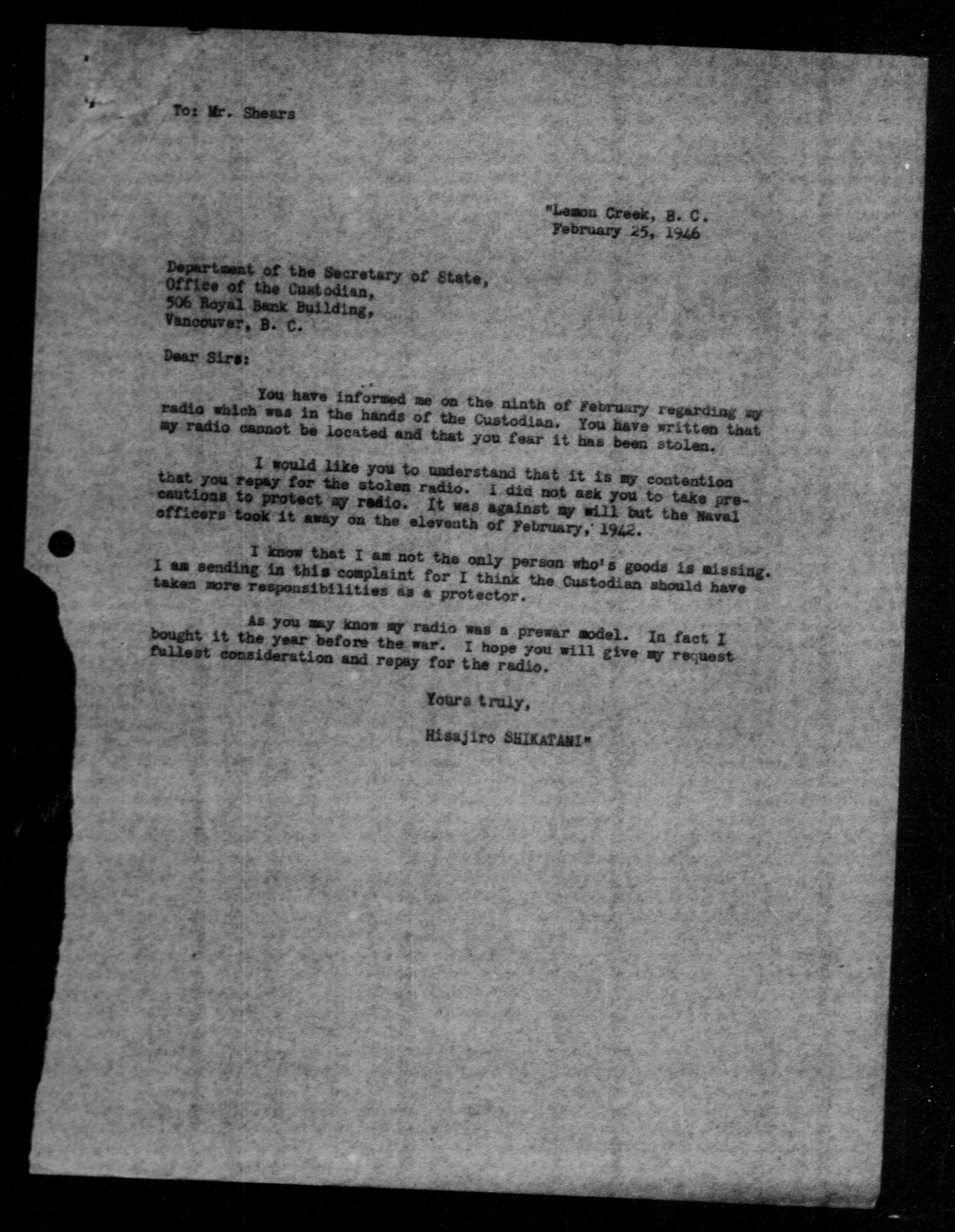 To: Mr. Shears

"Lemon Creek, B. C.
February 25, 1946

Department of the Secretary of State,
Office of the Custodian,
506 Royal Bank Building,
Vancouver, B. C.

Dear Sirs:

You have informed me on the ninth of February regarding my radio which was in the hands of the Custodian. You have written that my radio cannot be located and that you fear it has been stolen.

I would like you to understand that it is my contention that you repay for the stolen radio. I did not ask you to take precautions to protect my radio. It was against my will but the Naval officers took it away on the eleventh of February, 1942.

I know that I am not the only person who's goods is missing. I am sending in this complaint for I think the Custodian should have taken more responsibilities as a protector.

As you may know my radio was a prewar model. In fact I bought it the year before the war. I hope you will give my request fullest consideration and repay for the radio.

Yours truly,

Hisajiro SHIKATANI"